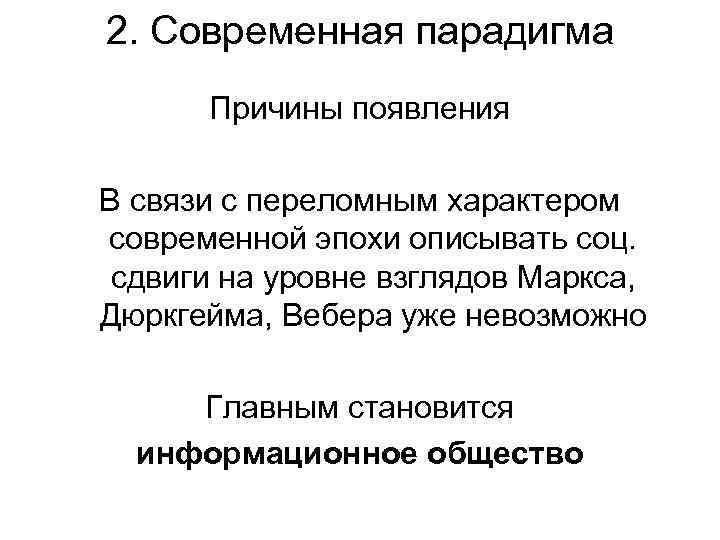 2. Современная парадигма

Причины появления

В связи с переломным характером современной эпохи описывать соц. сдвиги на уровне взглядов Маркса, Дюркгейма, Вебера уже невозможно

Главным становится

информационное общество